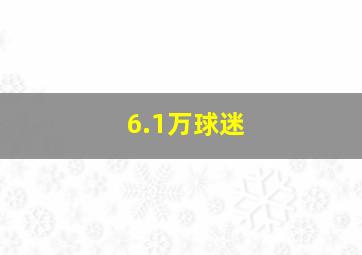 6.1万球迷